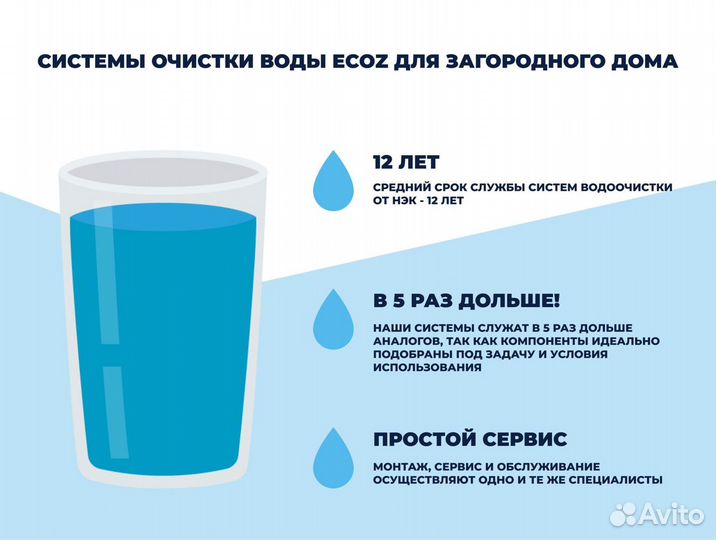 СИСТЕМЫ ОЧИСТКИ ВОДЫ ECOZ ДЛЯ ЗАГОРОДНОГО ДОМА

12 ЛЕТ

СРЕДНИЙ СРОК СЛУЖБЫ СИСТЕМ ВОДООЧИСТКИ ОТ НЭК - 12 ЛЕТ

В 5 РАЗ ДОЛЬШЕ!

НАШИ СИСТЕМЫ СЛУЖАТ В 5 РАЗ ДОЛЬШЕ АНАЛОГОВ, ТАК КАК КОМПОНЕНТЫ ИДЕАЛЬНО ПОДОБРАНЫ ПОД ЗАДАЧУ И УСЛОВИЯ ИСПОЛЬЗОВАНИЯ

ПРОСТОЙ СЕРВИС

МОНТАЖ, СЕРВИС И ОБСЛУЖИВАНИЕ ОСУЩЕСТВЛЯЮТ ОДНО И ТЕ ЖЕ СПЕЦИАЛИСТЫ

Avito